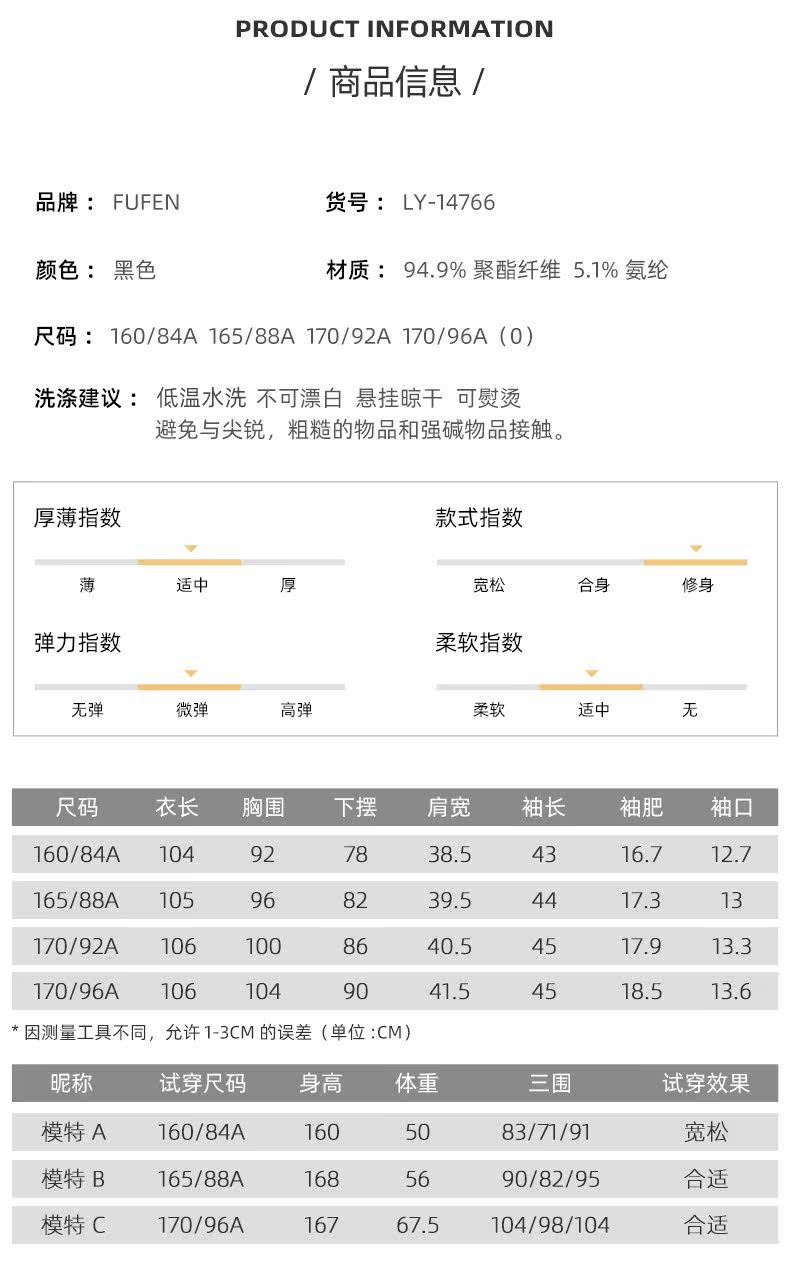 PRODUCT INFORMATION

/ 商品信息 /

品牌： FUFEN

货号： LY-14766

颜色： 黑色

材质： 94.9% 聚酯纤维 5.1% 氨纶

尺码： 160/84A 165/88A 170/92A 170/96A（0）

洗涤建议： 低温水洗 不可漂白 悬挂晾干 可熨烫
避免与尖锐，粗糙的物品和强碱物品接触。

厚薄指数

薄 适中 厚

款式指数

宽松 合身 修身

弹力指数

无弹 微弹 高弹

柔软指数

柔软 适中 无

| 尺码 | 衣长 | 胸围 | 下摆 | 肩宽 | 袖长 | 袖肥 | 袖口 |
|---|---|---|---|---|---|---|---|
| 160/84A | 104 | 92 | 78 | 38.5 | 43 | 16.7 | 12.7 |
| 165/88A | 105 | 96 | 82 | 39.5 | 44 | 17.3 | 13 |
| 170/92A | 106 | 100 | 86 | 40.5 | 45 | 17.9 | 13.3 |
| 170/96A | 106 | 104 | 90 | 41.5 | 45 | 18.5 | 13.6 |

* 因测量工具不同，允许 1-3CM 的误差（单位 :CM）

| 昵称 | 试穿尺码 | 身高 | 体重 | 三围 | 试穿效果 |
|---|---|---|---|---|---|
| 模特 A | 160/84A | 160 | 50 | 83/71/91 | 宽松 |
| 模特 B | 165/88A | 168 | 56 | 90/82/95 | 合适 |
| 模特 C | 170/96A | 167 | 67.5 | 104/98/104 | 合适 |